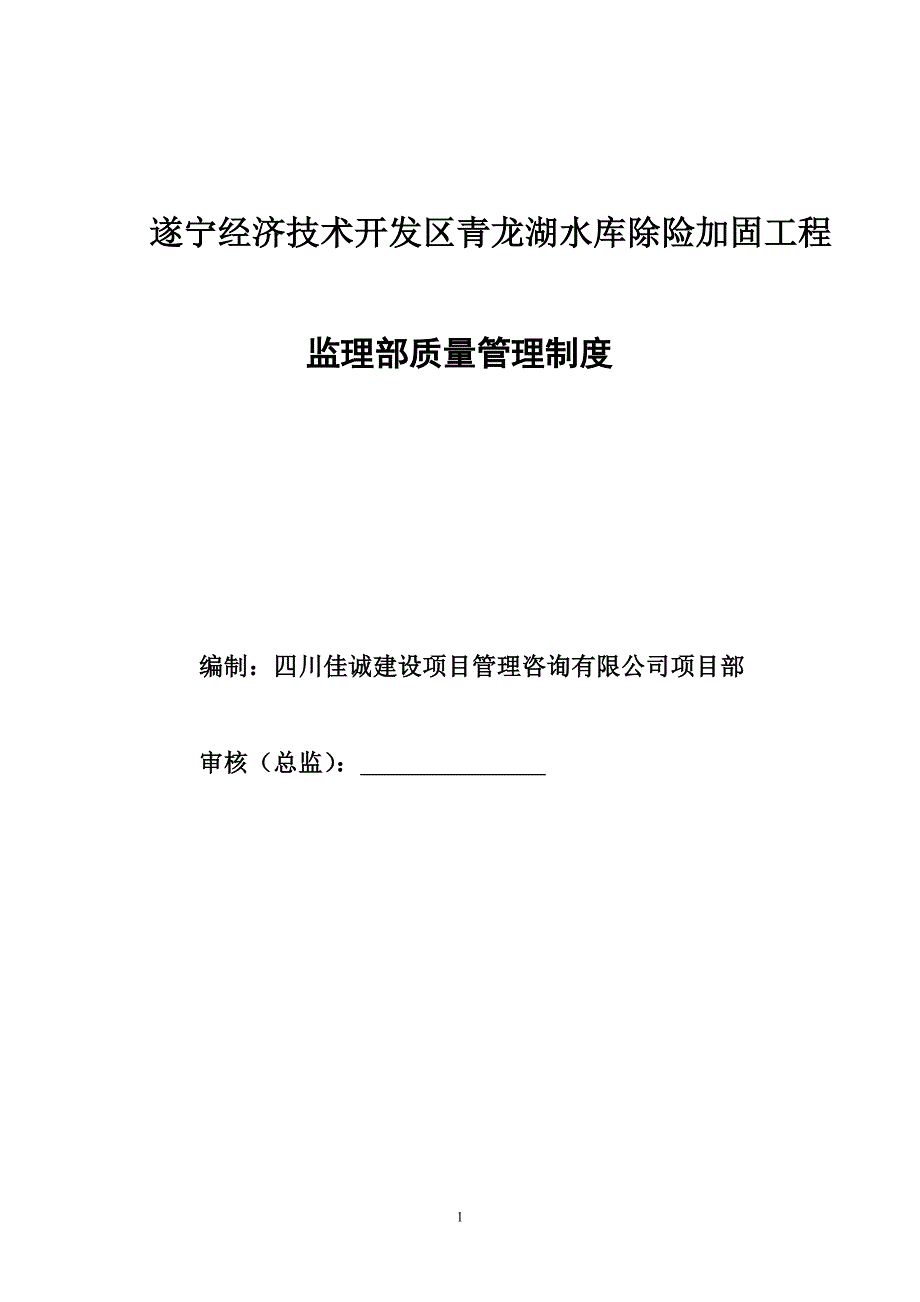 遂宁经济技术开发区青龙湖水库除险加固工程

监理部质量管理制度

编制：四川佳诚建设项目管理咨询有限公司项目部

审核（总监）：________________

1